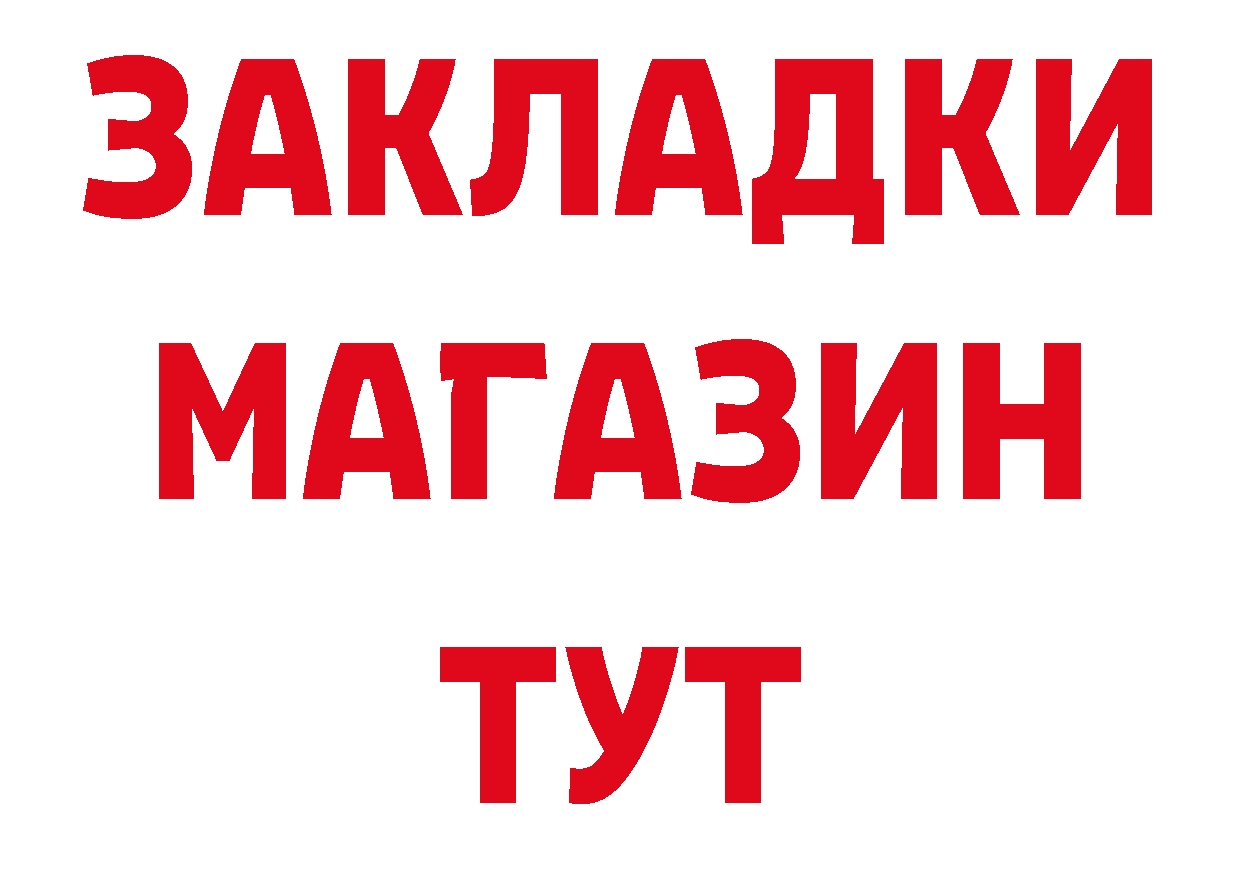 ЗАКЛАДКИ
МАГАЗИН
ТУТ